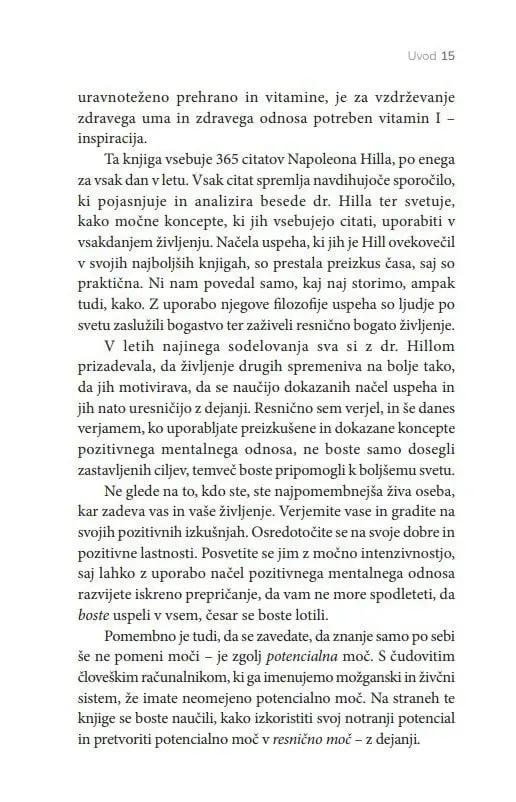 Uvod 15

uravnoteženo prehrano in vitamine, je za vzdrževanje zdravega uma in zdravega odnosa potreben vitamin I – inspiracija.

Ta knjiga vsebuje 365 citatov Napoleona Hilla, po enega za vsak dan v letu. Vsak citat spremlja navdihujoče sporočilo, ki pojasnjuje in analizira besede dr. Hilla ter svetuje, kako močne koncepte, ki jih vsebujejo citati, uporabiti v vsakdanjem življenju. Načela uspeha, ki jih je Hill ovekovečil v svojih najboljših knjigah, so prestala preizkus časa, saj so praktična. Ni nam povedal samo, kaj naj storimo, ampak tudi, kako. Z uporabo njegove filozofije uspeha so ljudje po svetu zaslužili bogastvo ter zaživeli resnično bogato življenje.

V letih najinega sodelovanja sva si z dr. Hillom prizadevala, da življenje drugih spremeniva na bolje tako, da jih motivirava, da se naučijo dokazanih načel uspeha in jih nato uresničijo z dejanji. Resnično sem verjel, in še danes verjamem, ko uporabljate preizkušene in dokazane koncepte pozitivnega mentalnega odnosa, ne boste samo dosegli zastavljenih ciljev, temveč boste pripomogli k boljšemu svetu.

Ne glede na to, kdo ste, ste najpomembnejša živa oseba, kar zadeva vas in vaše življenje. Verjemite vase in gradite na svojih pozitivnih izkušnjah. Osredotočite se na svoje dobre in pozitivne lastnosti. Posvetite se jim z močno intenzivnostjo, saj lahko z uporabo načel pozitivnega mentalnega odnosa razvijete iskreno prepričanje, da vam ne more spodleteti, da boste uspeli v vsem, česar se boste lotili.

Pomembno je tudi, da se zavedate, da znanje samo po sebi še ne pomeni moči – je zgolj potencialna moč. S čudovitim človeškim računalnikom, ki ga imenujemo možganski in živčni sistem, že imate neomejeno potencialno moč. Na straneh te knjige se boste naučili, kako izkoristiti svoj notranji potencial in pretvoriti potencialno moč v resnično moč – z dejanji.